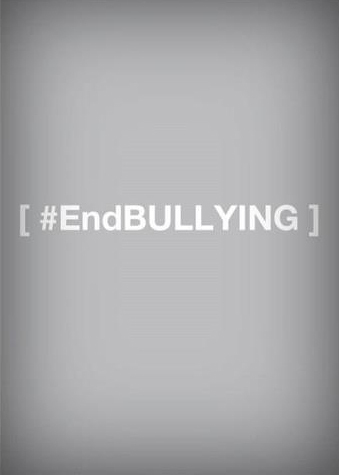 [ #EndBULLYING ]